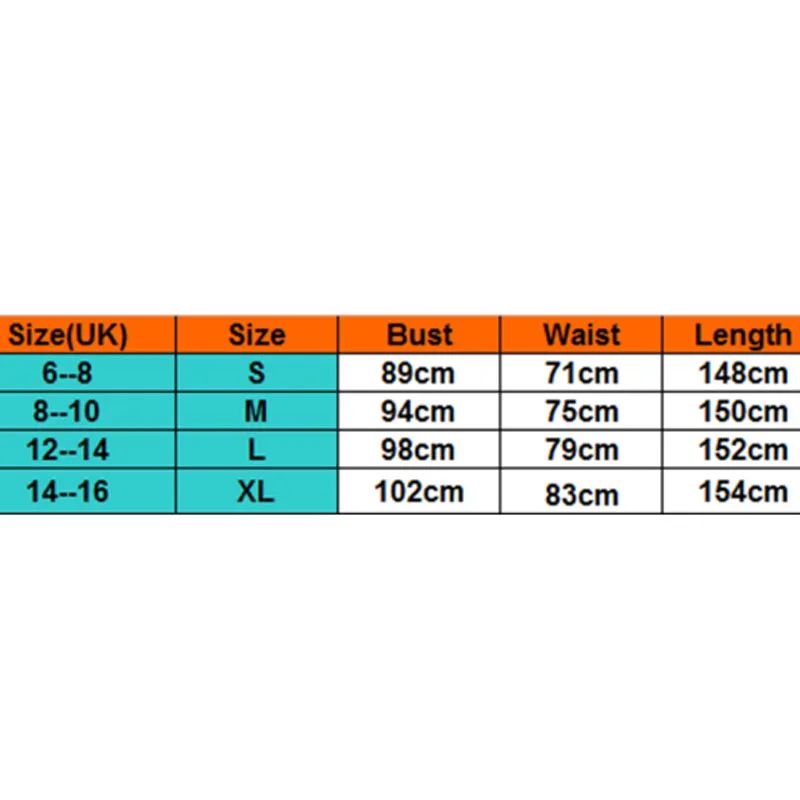 | Size(UK) | Size | Bust | Waist | Length |
|---|---|---|---|---|
| 6--8 | S | 89cm | 71cm | 148cm |
| 8--10 | M | 94cm | 75cm | 150cm |
| 12--14 | L | 98cm | 79cm | 152cm |
| 14--16 | XL | 102cm | 83cm | 154cm |